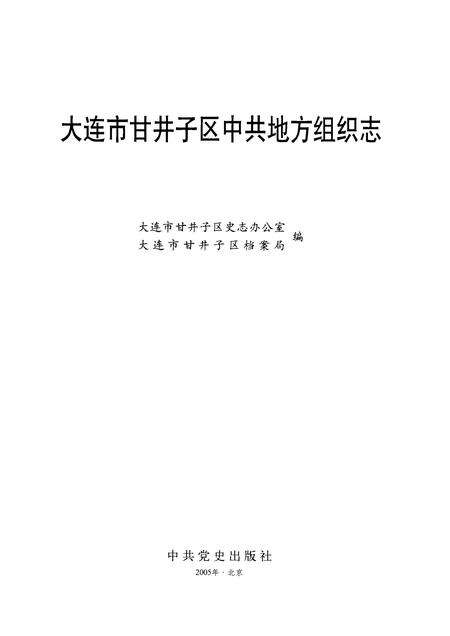 大连市甘井子区中共地方组织志

大连市甘井子区史志办公室
大连市甘井子区档案局 编

中共党史出版社
2005年·北京